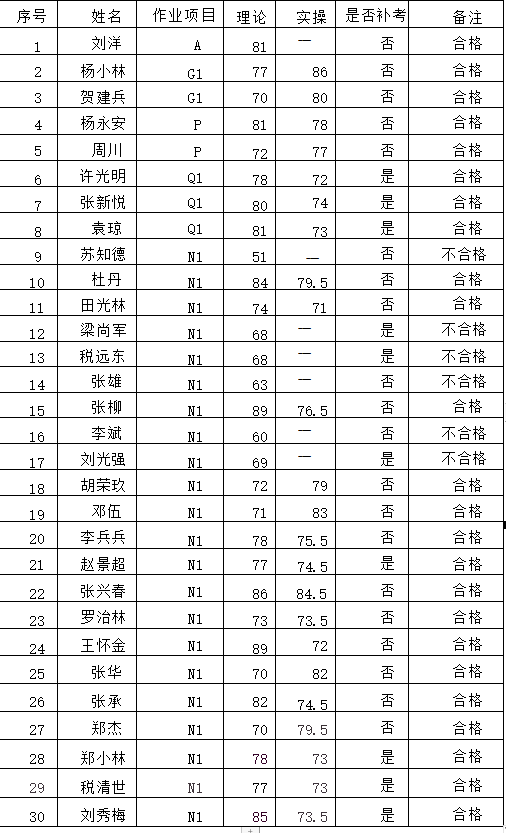 | 序号 | 姓名 | 作业项目 | 理论 | 实操 | 是否补考 | 备注 |
|---|---|---|---|---|---|---|
| 1 | 刘洋 | A | 81 | — | 否 | 合格 |
| 2 | 杨小林 | G1 | 77 | 86 | 否 | 合格 |
| 3 | 贺建兵 | G1 | 70 | 80 | 否 | 合格 |
| 4 | 杨永安 | P | 81 | 78 | 否 | 合格 |
| 5 | 周川 | P | 72 | 77 | 否 | 合格 |
| 6 | 许光明 | Q1 | 78 | 72 | 是 | 合格 |
| 7 | 张新悦 | Q1 | 80 | 74 | 是 | 合格 |
| 8 | 袁琼 | Q1 | 81 | 73 | 是 | 合格 |
| 9 | 苏知德 | N1 | 51 | — | 否 | 不合格 |
| 10 | 杜丹 | N1 | 84 | 79.5 | 否 | 合格 |
| 11 | 田光林 | N1 | 74 | 71 | 否 | 合格 |
| 12 | 梁尚军 | N1 | 68 | — | 是 | 不合格 |
| 13 | 税远东 | N1 | 68 | — | 是 | 不合格 |
| 14 | 张雄 | N1 | 63 | — | 否 | 不合格 |
| 15 | 张柳 | N1 | 89 | 76.5 | 否 | 合格 |
| 16 | 李斌 | N1 | 60 | — | 否 | 不合格 |
| 17 | 刘光强 | N1 | 69 | — | 是 | 不合格 |
| 18 | 胡荣玖 | N1 | 72 | 79 | 否 | 合格 |
| 19 | 邓伍 | N1 | 71 | 83 | 否 | 合格 |
| 20 | 李兵兵 | N1 | 78 | 75.5 | 否 | 合格 |
| 21 | 赵景超 | N1 | 77 | 74.5 | 是 | 合格 |
| 22 | 张兴春 | N1 | 86 | 84.5 | 否 | 合格 |
| 23 | 罗治林 | N1 | 73 | 73.5 | 否 | 合格 |
| 24 | 王怀金 | N1 | 89 | 72 | 否 | 合格 |
| 25 | 张华 | N1 | 70 | 82 | 否 | 合格 |
| 26 | 张承 | N1 | 82 | 74.5 | 否 | 合格 |
| 27 | 郑杰 | N1 | 70 | 79.5 | 否 | 合格 |
| 28 | 郑小林 | N1 | 78 | 73 | 是 | 合格 |
| 29 | 税清世 | N1 | 77 | 73 | 是 | 合格 |
| 30 | 刘秀梅 | N1 | 85 | 73.5 | 是 | 合格 |